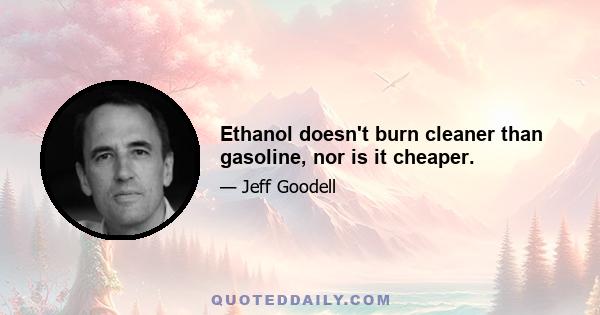 Ethanol doesn't burn cleaner than gasoline, nor is it cheaper.

— Jeff Goodell

QUOTEDDAILY.COM